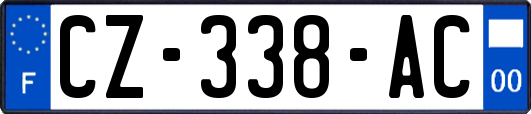 F

CZ-338-AC

00